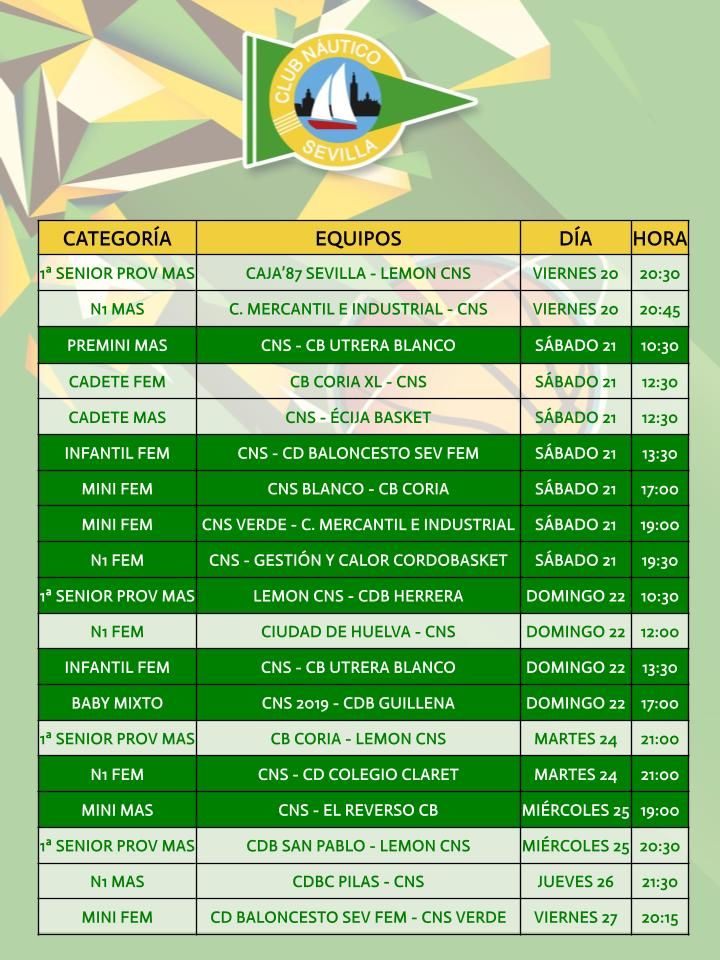 CLUB NAUTICO SEVILLA

| CATEGORÍA | EQUIPOS | DÍA | HORA |
|---|---|---|---|
| 1ª SENIOR PROV MAS | CAJA'87 SEVILLA - LEMON CNS | VIERNES 20 | 20:30 |
| N1 MAS | C. MERCANTIL E INDUSTRIAL - CNS | VIERNES 20 | 20:45 |
| PREMINI MAS | CNS - CB UTRERA BLANCO | SÁBADO 21 | 10:30 |
| CADETE FEM | CB CORIA XL - CNS | SÁBADO 21 | 12:30 |
| CADETE MAS | CNS - ÉCIJA BASKET | SÁBADO 21 | 12:30 |
| INFANTIL FEM | CNS - CD BALONCESTO SEV FEM | SÁBADO 21 | 13:30 |
| MINI FEM | CNS BLANCO - CB CORIA | SÁBADO 21 | 17:00 |
| MINI FEM | CNS VERDE - C. MERCANTIL E INDUSTRIAL | SÁBADO 21 | 19:00 |
| N1 FEM | CNS - GESTIÓN Y CALOR CORDOBASKET | SÁBADO 21 | 19:30 |
| 1ª SENIOR PROV MAS | LEMON CNS - CDB HERRERA | DOMINGO 22 | 10:30 |
| N1 FEM | CIUDAD DE HUELVA - CNS | DOMINGO 22 | 12:00 |
| INFANTIL FEM | CNS - CB UTRERA BLANCO | DOMINGO 22 | 13:30 |
| BABY MIXTO | CNS 2019 - CDB GUILLENA | DOMINGO 22 | 17:00 |
| 1ª SENIOR PROV MAS | CB CORIA - LEMON CNS | MARTES 24 | 21:00 |
| N1 FEM | CNS - CD COLEGIO CLARET | MARTES 24 | 21:00 |
| MINI MAS | CNS - EL REVERSO CB | MIÉRCOLES 25 | 19:00 |
| 1ª SENIOR PROV MAS | CDB SAN PABLO - LEMON CNS | MIÉRCOLES 25 | 20:30 |
| N1 MAS | CDBC PILAS - CNS | JUEVES 26 | 21:30 |
| MINI FEM | CD BALONCESTO SEV FEM - CNS VERDE | VIERNES 27 | 20:15 |